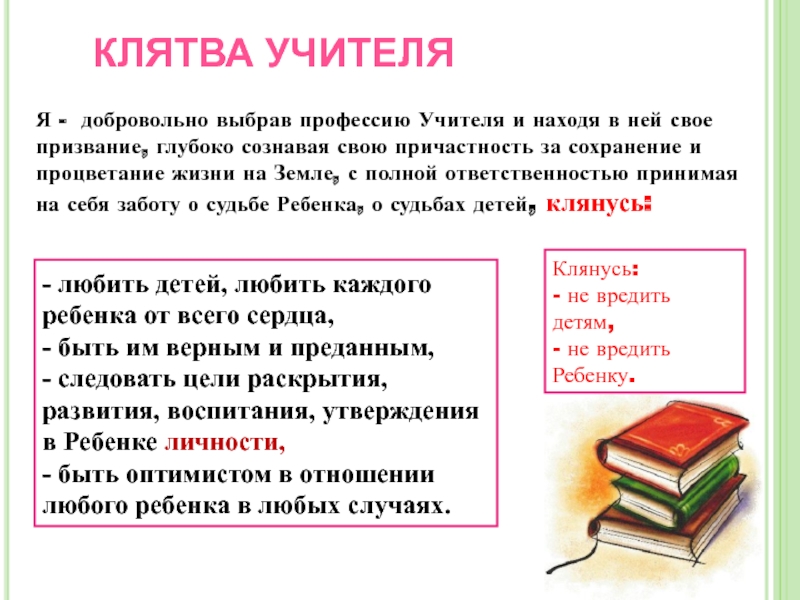 КЛЯТВА УЧИТЕЛЯ

Я - добровольно выбрав профессию Учителя и находя в ней свое призвание, глубоко сознавая свою причастность за сохранение и процветание жизни на Земле, с полной ответственностью принимая на себя заботу о судьбе Ребенка, о судьбах детей, клянусь:

- любить детей, любить каждого ребенка от всего сердца,
- быть им верным и преданным,
- следовать цели раскрытия, развития, воспитания, утверждения в Ребенке личности,
- быть оптимистом в отношении любого ребенка в любых случаях.

Клянусь:
- не вредить детям,
- не вредить Ребенку.